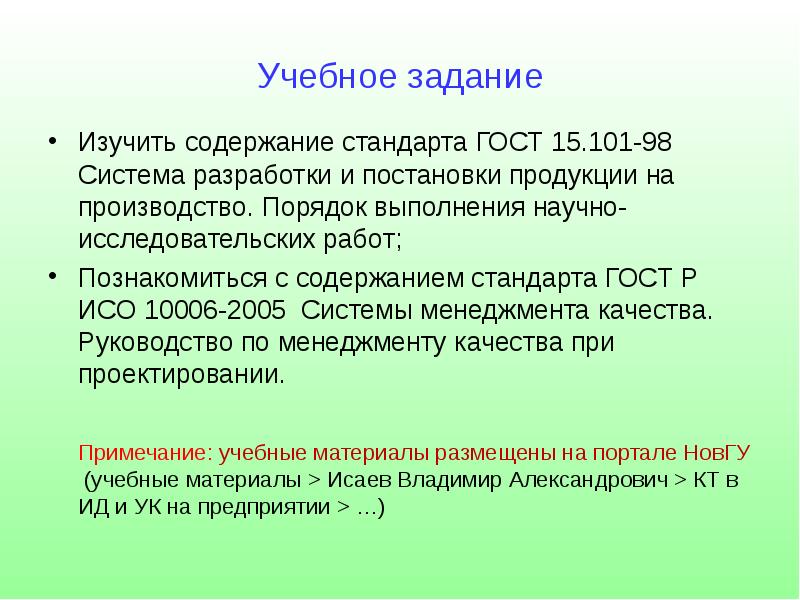 Учебное задание

• Изучить содержание стандарта ГОСТ 15.101-98 Система разработки и постановки продукции на производство. Порядок выполнения научно-исследовательских работ;

• Познакомиться с содержанием стандарта ГОСТ Р ИСО 10006-2005 Системы менеджмента качества. Руководство по менеджменту качества при проектировании.

Примечание: учебные материалы размещены на портале НовГУ (учебные материалы > Исаев Владимир Александрович > КТ в ИД и УК на предприятии > …)